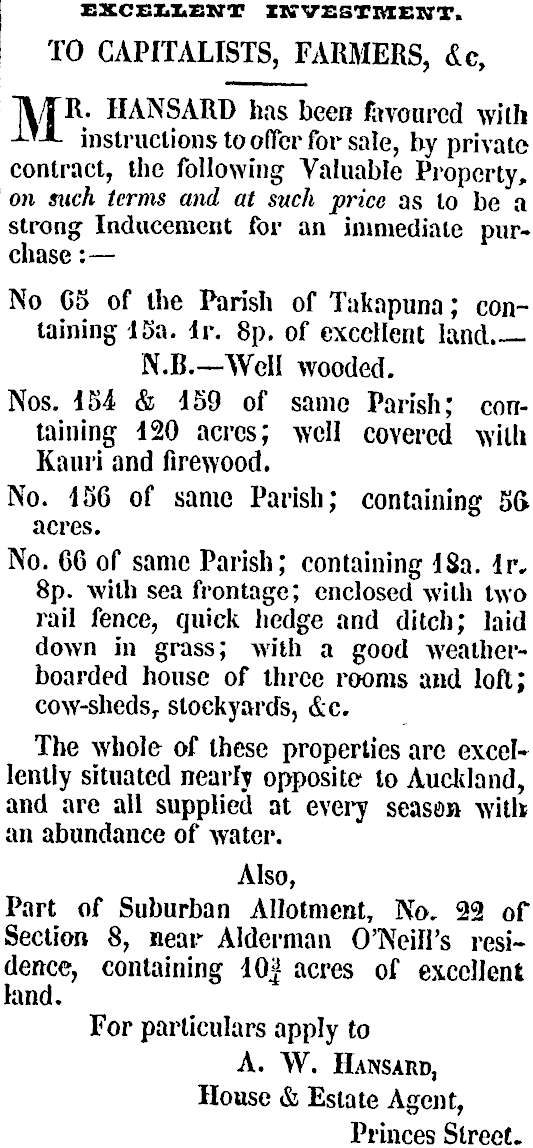 EXCELLENT INVESTMENT.

TO CAPITALISTS, FARMERS, &c,

MR. HANSARD has been favoured with instructions to offer for sale, by private contract, the following Valuable Property, on such terms and at such price as to be a strong Inducement for an immediate purchase:—

No 65 of the Parish of Takapuna; containing 15a. 1r. 8p. of excellent land.— N.B.—Well wooded.

Nos. 154 & 159 of same Parish; containing 120 acres; well covered with Kauri and firewood.

No. 156 of same Parish; containing 56 acres.

No. 66 of same Parish; containing 18a. 1r. 8p. with sea frontage; enclosed with two rail fence, quick hedge and ditch; laid down in grass; with a good weatherboarded house of three rooms and loft; cow-sheds, stockyards, &c.

The whole of these properties are excellently situated nearly opposite to Auckland, and are all supplied at every season with an abundance of water.

Also,

Part of Suburban Allotment, No. 22 of Section 8, near Alderman O'Neill's residence, containing $10\frac{3}{4}$ acres of excellent land.

For particulars apply to

A. W. HANSARD,
House & Estate Agent,
Princes Street.